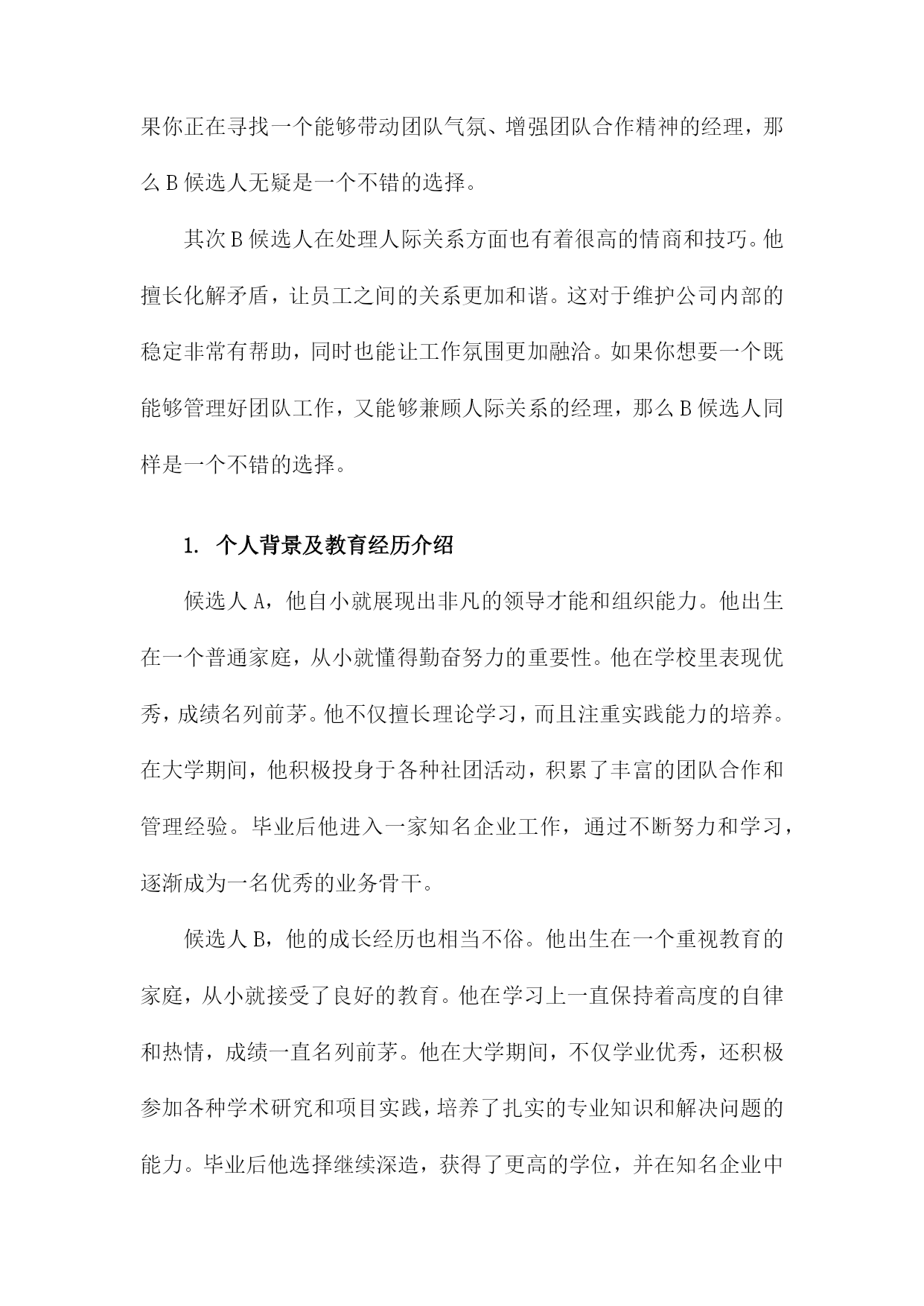 果你正在寻找一个能够带动团队气氛、增强团队合作精神的经理，那么B候选人无疑是一个不错的选择。

其次B候选人在处理人际关系方面也有着很高的情商和技巧。他擅长化解矛盾，让员工之间的关系更加和谐。这对于维护公司内部的稳定非常有帮助，同时也能让工作氛围更加融洽。如果你想要一个既能够管理好团队工作，又能够兼顾人际关系的经理，那么B候选人同样是一个不错的选择。

1. 个人背景及教育经历介绍

候选人A，他自小就展现出非凡的领导才能和组织能力。他出生在一个普通家庭，从小就懂得勤奋努力的重要性。他在学校里表现优秀，成绩名列前茅。他不仅擅长理论学习，而且注重实践能力的培养。在大学期间，他积极投身于各种社团活动，积累了丰富的团队合作和管理经验。毕业后他进入一家知名企业工作，通过不断努力和学习，逐渐成为一名优秀的业务骨干。

候选人B，他的成长经历也相当不俗。他出生在一个重视教育的家庭，从小就接受了良好的教育。他在学习上一直保持着高度的自律和热情，成绩一直名列前茅。他在大学期间，不仅学业优秀，还积极参加各种学术研究和项目实践，培养了扎实的专业知识和解决问题的能力。毕业后他选择继续深造，获得了更高的学位，并在知名企业中